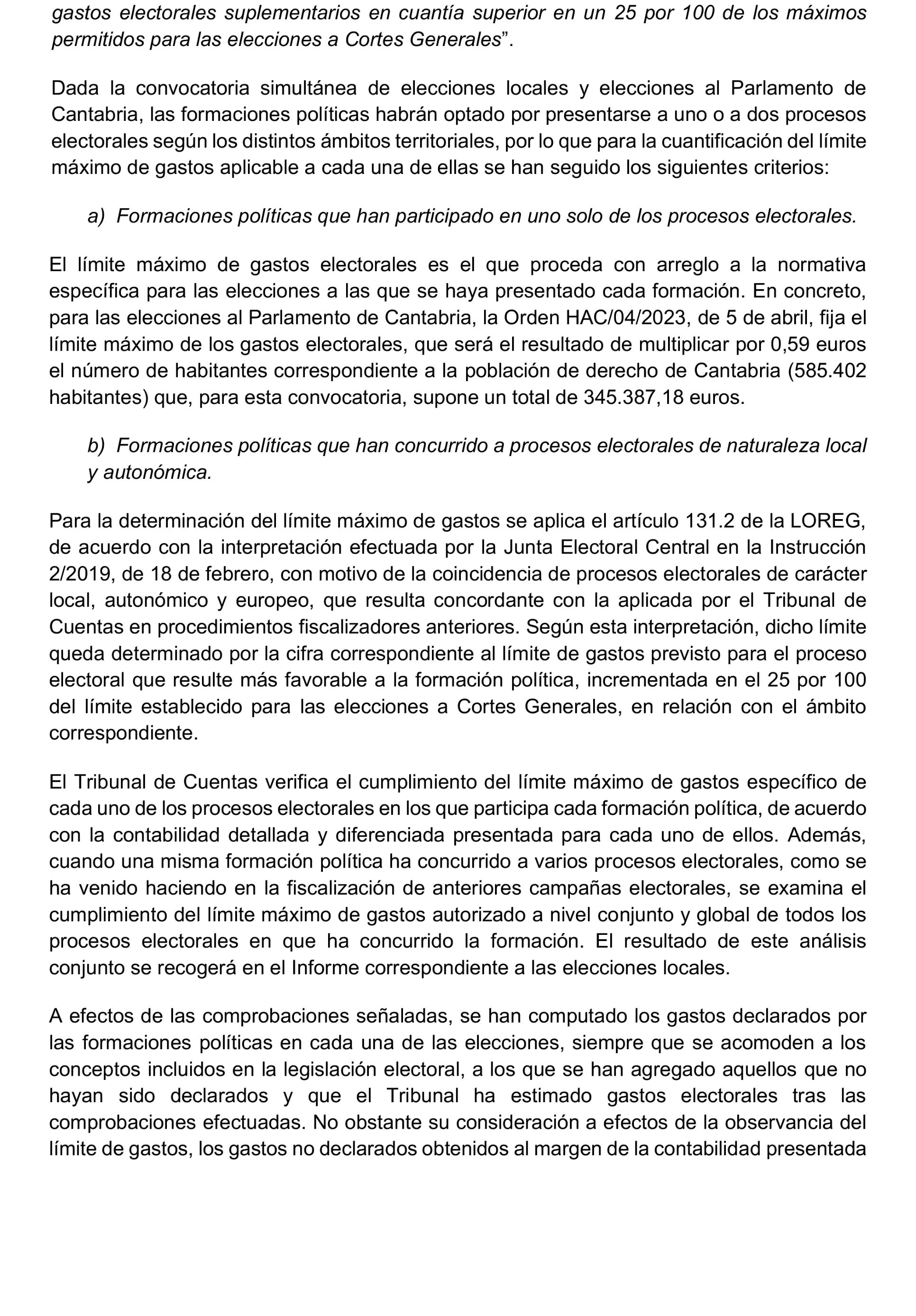 gastos electorales suplementarios en cuantía superior en un 25 por 100 de los máximos permitidos para las elecciones a Cortes Generales”.

Dada la convocatoria simultánea de elecciones locales y elecciones al Parlamento de Cantabria, las formaciones políticas habrán optado por presentarse a uno o a dos procesos electorales según los distintos ámbitos territoriales, por lo que para la cuantificación del límite máximo de gastos aplicable a cada una de ellas se han seguido los siguientes criterios:

a) Formaciones políticas que han participado en uno solo de los procesos electorales.

El límite máximo de gastos electorales es el que proceda con arreglo a la normativa específica para las elecciones a las que se haya presentado cada formación. En concreto, para las elecciones al Parlamento de Cantabria, la Orden HAC/04/2023, de 5 de abril, fija el límite máximo de los gastos electorales, que será el resultado de multiplicar por 0,59 euros el número de habitantes correspondiente a la población de derecho de Cantabria (585.402 habitantes) que, para esta convocatoria, supone un total de 345.387,18 euros.

b) Formaciones políticas que han concurrido a procesos electorales de naturaleza local y autonómica.

Para la determinación del límite máximo de gastos se aplica el artículo 131.2 de la LOREG, de acuerdo con la interpretación efectuada por la Junta Electoral Central en la Instrucción 2/2019, de 18 de febrero, con motivo de la coincidencia de procesos electorales de carácter local, autonómico y europeo, que resulta concordante con la aplicada por el Tribunal de Cuentas en procedimientos fiscalizadores anteriores. Según esta interpretación, dicho límite queda determinado por la cifra correspondiente al límite de gastos previsto para el proceso electoral que resulte más favorable a la formación política, incrementada en el 25 por 100 del límite establecido para las elecciones a Cortes Generales, en relación con el ámbito correspondiente.

El Tribunal de Cuentas verifica el cumplimiento del límite máximo de gastos específico de cada uno de los procesos electorales en los que participa cada formación política, de acuerdo con la contabilidad detallada y diferenciada presentada para cada uno de ellos. Además, cuando una misma formación política ha concurrido a varios procesos electorales, como se ha venido haciendo en la fiscalización de anteriores campañas electorales, se examina el cumplimiento del límite máximo de gastos autorizado a nivel conjunto y global de todos los procesos electorales en que ha concurrido la formación. El resultado de este análisis conjunto se recogerá en el Informe correspondiente a las elecciones locales.

A efectos de las comprobaciones señaladas, se han computado los gastos declarados por las formaciones políticas en cada una de las elecciones, siempre que se acomoden a los conceptos incluidos en la legislación electoral, a los que se han agregado aquellos que no hayan sido declarados y que el Tribunal ha estimado gastos electorales tras las comprobaciones efectuadas. No obstante su consideración a efectos de la observancia del límite de gastos, los gastos no declarados obtenidos al margen de la contabilidad presentada